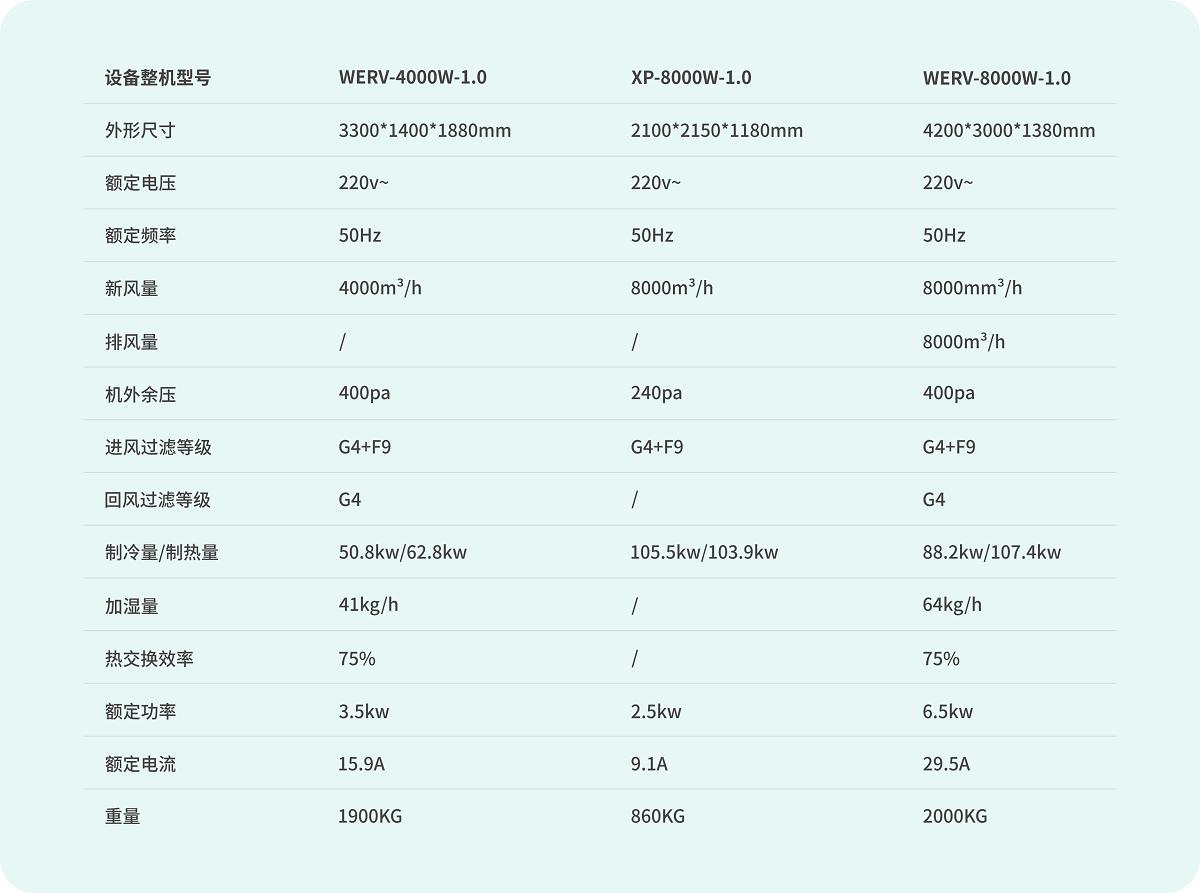 | 设备整机型号 | WERV-4000W-1.0 | XP-8000W-1.0 | WERV-8000W-1.0 |
|---|---|---|---|
| 外形尺寸 | 3300*1400*1880mm | 2100*2150*1180mm | 4200*3000*1380mm |
| 额定电压 | 220v~ | 220v~ | 220v~ |
| 额定频率 | 50Hz | 50Hz | 50Hz |
| 新风量 | 4000m³/h | 8000m³/h | 8000mm³/h |
| 排风量 | / | / | 8000m³/h |
| 机外余压 | 400pa | 240pa | 400pa |
| 进风过滤等级 | G4+F9 | G4+F9 | G4+F9 |
| 回风过滤等级 | G4 | / | G4 |
| 制冷量/制热量 | 50.8kw/62.8kw | 105.5kw/103.9kw | 88.2kw/107.4kw |
| 加湿量 | 41kg/h | / | 64kg/h |
| 热交换效率 | 75% | / | 75% |
| 额定功率 | 3.5kw | 2.5kw | 6.5kw |
| 额定电流 | 15.9A | 9.1A | 29.5A |
| 重量 | 1900KG | 860KG | 2000KG |